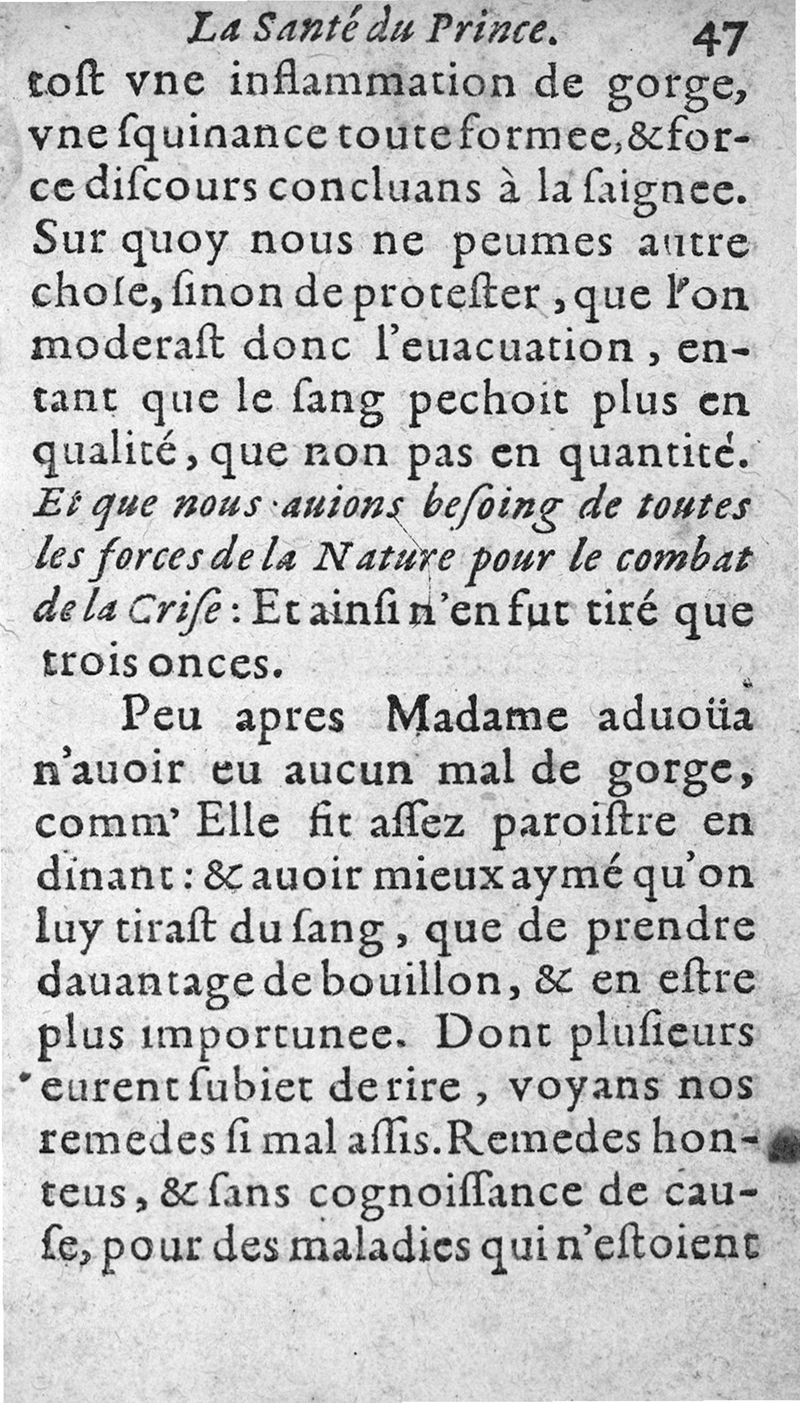 La Santé du Prince. 47

tost vne inflammation de gorge, vne squinance toute formee, & force discours concluans à la saignee. Sur quoy nous ne peumes autre chose, sinon de protester, que l'on moderast donc l'euacuation, entant que le sang pechoit plus en qualité, que non pas en quantité. Et que nous auions besoing de toutes les forces de la Nature pour le combat de la Crise: Et ainsi n'en fut tiré que trois onces.

Peu apres Madame aduoüa n'auoir eu aucun mal de gorge, comm' Elle fit assez paroistre en dinant: & auoir mieux aymé qu'on luy tirast du sang, que de prendre dauantage de bouillon, & en estre plus importunee. Dont plusieurs eurent subiet de rire, voyans nos remedes si mal assis. Remedes honteus, & sans cognoissance de cause, pour des maladies qui n'estoient